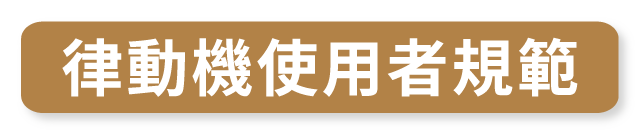 律動機使用者規範